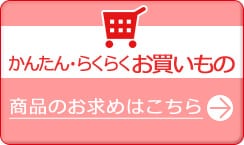 かんたん・らくらくお買いもの

商品のお求めはこちら